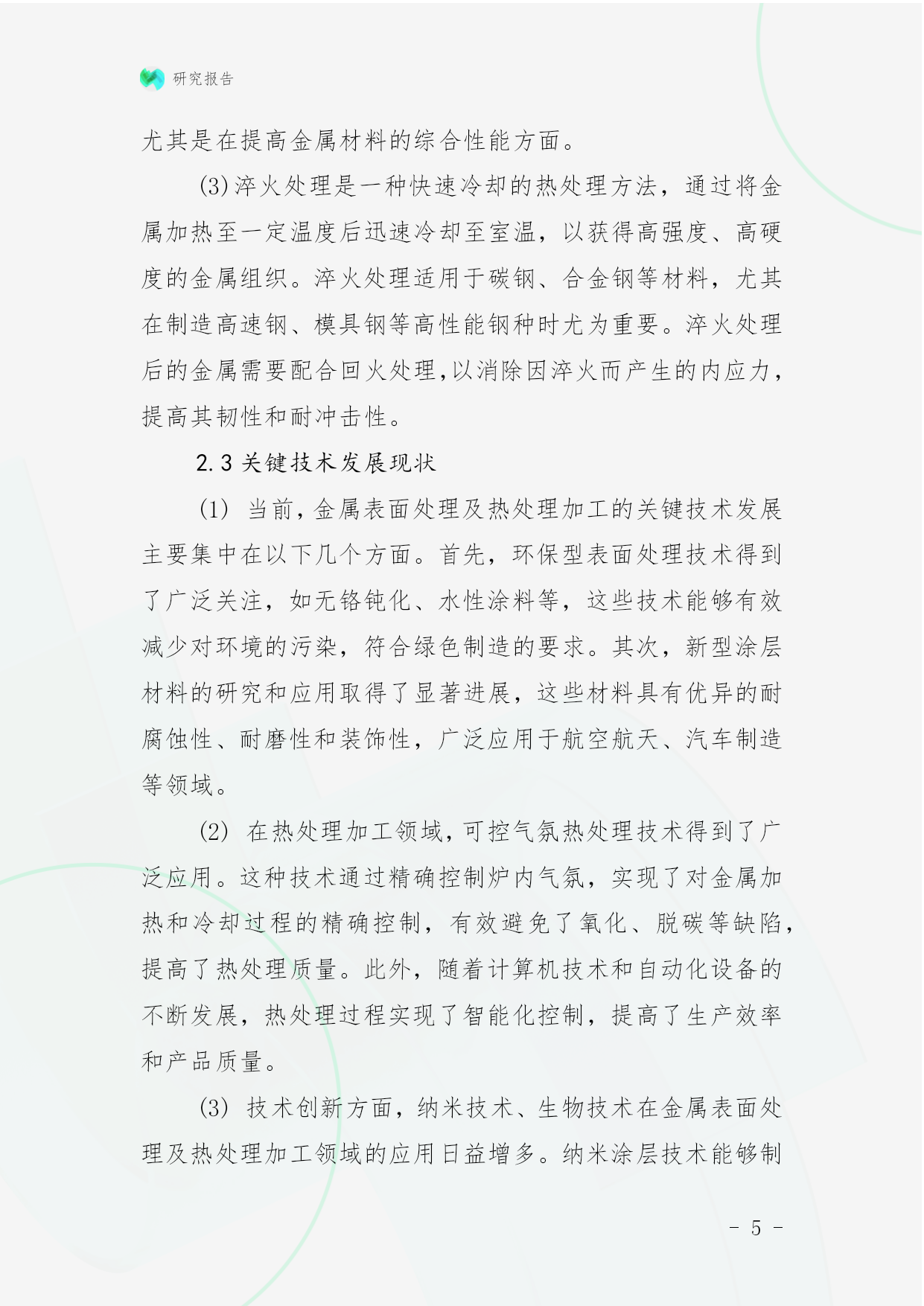 研究报告

尤其是在提高金属材料的综合性能方面。

(3)淬火处理是一种快速冷却的热处理方法，通过将金属加热至一定温度后迅速冷却至室温，以获得高强度、高硬度的金属组织。淬火处理适用于碳钢、合金钢等材料，尤其在制造高速钢、模具钢等高性能钢种时尤为重要。淬火处理后的金属需要配合回火处理,以消除因淬火而产生的内应力，提高其韧性和耐冲击性。

2.3 关键技术发展现状

(1) 当前，金属表面处理及热处理加工的关键技术发展主要集中在以下几个方面。首先，环保型表面处理技术得到了广泛关注，如无铬钝化、水性涂料等，这些技术能够有效减少对环境的污染，符合绿色制造的要求。其次，新型涂层材料的研究和应用取得了显著进展，这些材料具有优异的耐腐蚀性、耐磨性和装饰性，广泛应用于航空航天、汽车制造等领域。

(2) 在热处理加工领域，可控气氛热处理技术得到了广泛应用。这种技术通过精确控制炉内气氛，实现了对金属加热和冷却过程的精确控制，有效避免了氧化、脱碳等缺陷，提高了热处理质量。此外，随着计算机技术和自动化设备的不断发展，热处理过程实现了智能化控制，提高了生产效率和产品质量。

(3) 技术创新方面，纳米技术、生物技术在金属表面处理及热处理加工领域的应用日益增多。纳米涂层技术能够制

- 5 -